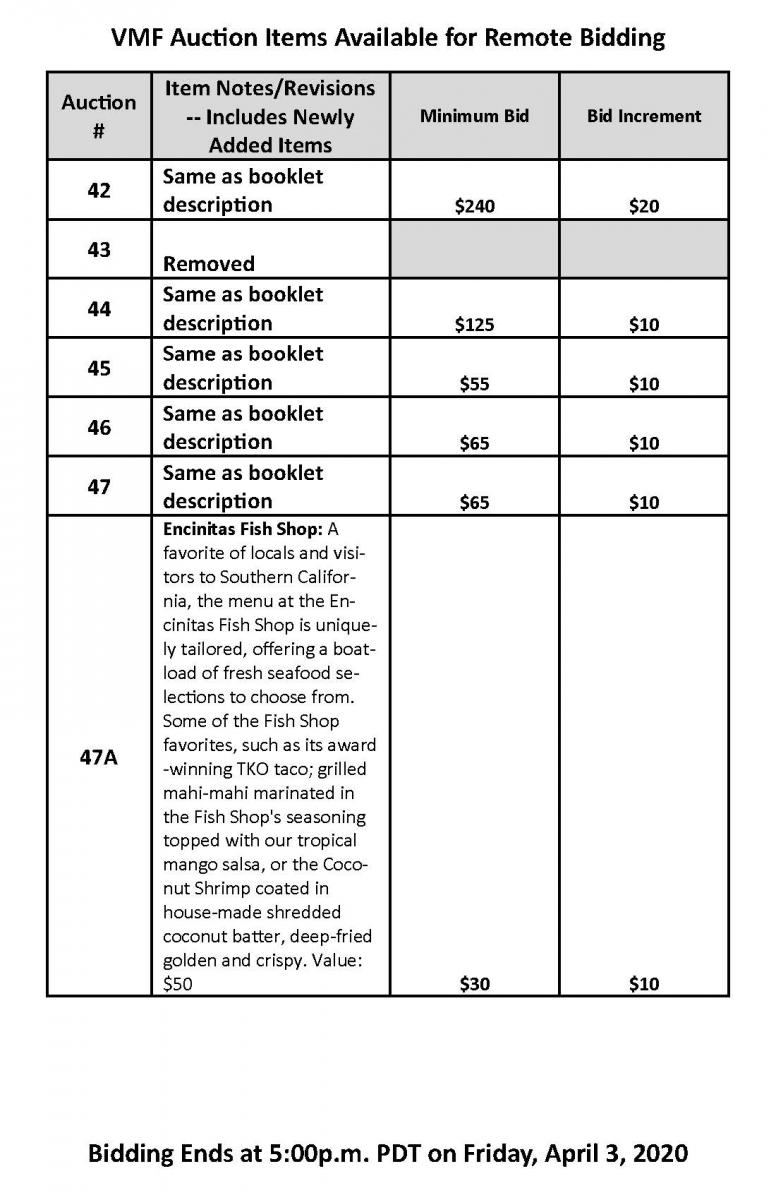 VMF Auction Items Available for Remote Bidding

| Auction # | Item Notes/Revisions -- Includes Newly Added Items | Minimum Bid | Bid Increment |
|---|---|---|---|
| 42 | Same as booklet description | \$240 | \$20 |
| 43 | Removed | | |
| 44 | Same as booklet description | \$125 | \$10 |
| 45 | Same as booklet description | \$55 | \$10 |
| 46 | Same as booklet description | \$65 | \$10 |
| 47 | Same as booklet description | \$65 | \$10 |
| 47A | Encinitas Fish Shop: A favorite of locals and visitors to Southern California, the menu at the Encinitas Fish Shop is uniquely tailored, offering a boatload of fresh seafood selections to choose from. Some of the Fish Shop favorites, such as its award-winning TKO taco; grilled mahi-mahi marinated in the Fish Shop's seasoning topped with our tropical mango salsa, or the Coconut Shrimp coated in house-made shredded coconut batter, deep-fried golden and crispy. Value: \$50 | \$30 | \$10 |

Bidding Ends at 5:00p.m. PDT on Friday, April 3, 2020